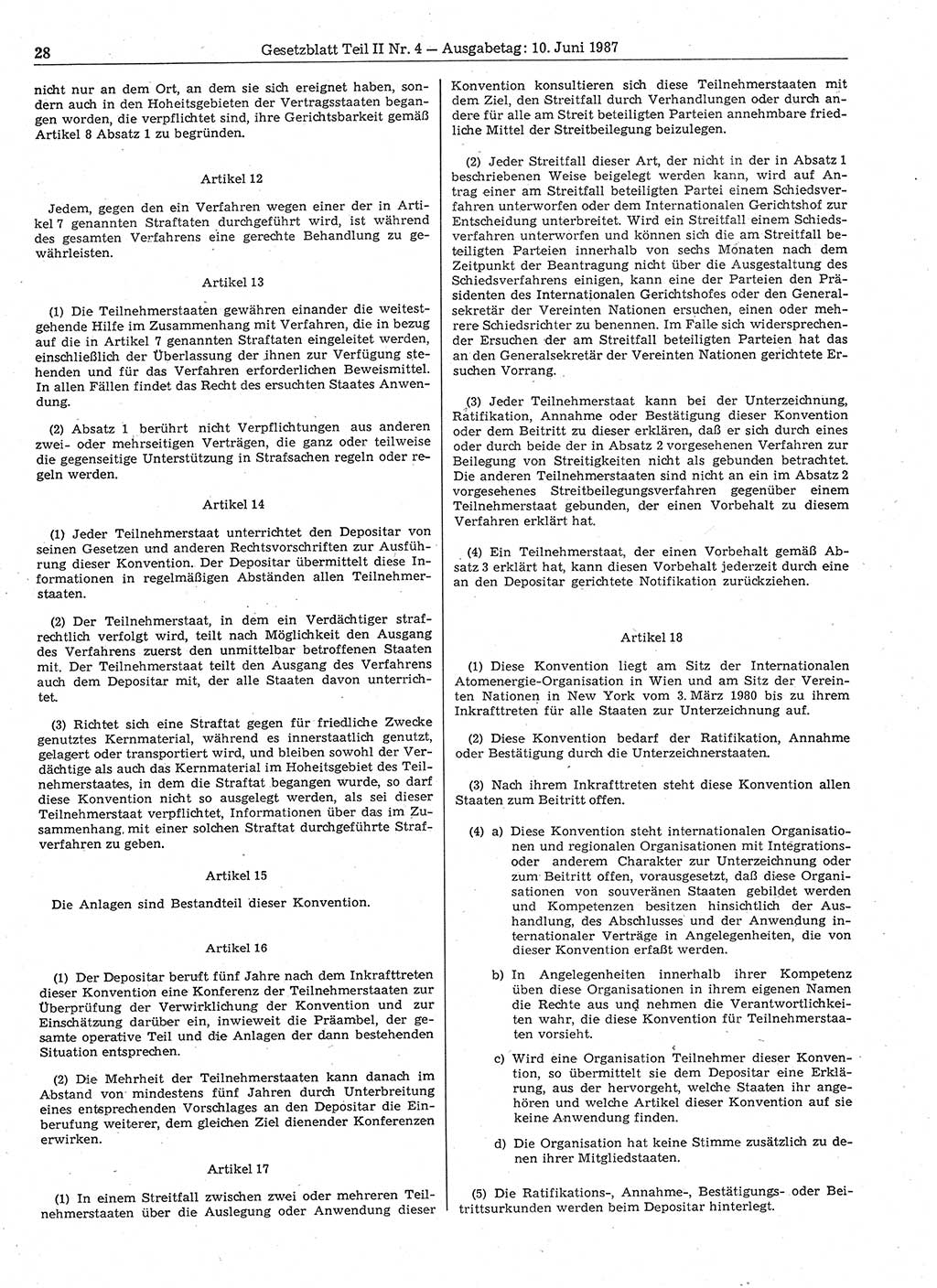 28 Gesetzblatt Teil II Nr. 4 — Ausgabetag: 10. Juni 1987

nicht nur an dem Ort, an dem sie sich ereignet haben, sondern auch in den Hoheitsgebieten der Vertragsstaaten begangen worden, die verpflichtet sind, ihre Gerichtsbarkeit gemäß Artikel 8 Absatz 1 zu begründen.

Artikel 12

Jedem, gegen den ein Verfahren wegen einer der in Artikel 7 genannten Straftaten durchgeführt wird, ist während des gesamten Verfahrens eine gerechte Behandlung zu gewährleisten.

Artikel 13

(1) Die Teilnehmerstaaten gewähren einander die weitestgehende Hilfe im Zusammenhang mit Verfahren, die in bezug auf die in Artikel 7 genannten Straftaten eingeleitet werden, einschließlich der Überlassung der ihnen zur Verfügung stehenden und für das Verfahren erforderlichen Beweismittel. In allen Fällen findet das Recht des ersuchten Staates Anwendung.

(2) Absatz 1 berührt nicht Verpflichtungen aus anderen zwei- oder mehrseitigen Verträgen, die ganz oder teilweise die gegenseitige Unterstützung in Strafsachen regeln oder regeln werden.

Artikel 14

(1) Jeder Teilnehmerstaat unterrichtet den Depositar von seinen Gesetzen und anderen Rechtsvorschriften zur Ausführung dieser Konvention. Der Depositar übermittelt diese Informationen in regelmäßigen Abständen allen Teilnehmerstaaten.

(2) Der Teilnehmerstaat, in dem ein Verdächtiger strafrechtlich verfolgt wird, teilt nach Möglichkeit den Ausgang des Verfahrens zuerst den unmittelbar betroffenen Staaten mit. Der Teilnehmerstaat teilt den Ausgang des Verfahrens auch dem Depositar mit, der alle Staaten davon unterrichtet.

(3) Richtet sich eine Straftat gegen für friedliche Zwecke genutztes Kernmaterial, während es innerstaatlich genutzt, gelagert oder transportiert wird, und bleiben sowohl der Verdächtige als auch das Kernmaterial im Hoheitsgebiet des Teilnehmerstaates, in dem die Straftat begangen wurde, so darf diese Konvention nicht so ausgelegt werden, als sei dieser Teilnehmerstaat verpflichtet, Informationen über das im Zusammenhang mit einer solchen Straftat durchgeführte Strafverfahren zu geben.

Artikel 15

Die Anlagen sind Bestandteil dieser Konvention.

Artikel 16

(1) Der Depositar beruft fünf Jahre nach dem Inkrafttreten dieser Konvention eine Konferenz der Teilnehmerstaaten zur Überprüfung der Verwirklichung der Konvention und zur Einschätzung darüber ein, inwieweit die Präambel, der gesamte operative Teil und die Anlagen der dann bestehenden Situation entsprechen.

(2) Die Mehrheit der Teilnehmerstaaten kann danach im Abstand von mindestens fünf Jahren durch Unterbreitung eines entsprechenden Vorschlages an den Depositar die Einberufung weiterer, dem gleichen Ziel dienender Konferenzen erwirken.

Artikel 17

(1) In einem Streitfall zwischen zwei oder mehreren Teilnehmerstaaten über die Auslegung oder Anwendung dieser Konvention konsultieren sich diese Teilnehmerstaaten mit dem Ziel, den Streitfall durch Verhandlungen oder durch andere für alle am Streit beteiligten Parteien annehmbare friedliche Mittel der Streitbeilegung beizulegen.

(2) Jeder Streitfall dieser Art, der nicht in der in Absatz 1 beschriebenen Weise beigelegt werden kann, wird auf Antrag einer am Streitfall beteiligten Partei einem Schiedsverfahren unterworfen oder dem Internationalen Gerichtshof zur Entscheidung unterbreitet. Wird ein Streitfall einem Schiedsverfahren unterworfen und können sich die am Streitfall beteiligten Parteien innerhalb von sechs Monaten nach dem Zeitpunkt der Beantragung nicht über die Ausgestaltung des Schiedsverfahrens einigen, kann eine der Parteien den Präsidenten des Internationalen Gerichtshofes oder den Generalsekretär der Vereinten Nationen ersuchen, einen oder mehrere Schiedsrichter zu benennen. Im Falle sich widersprechender Ersuchen der am Streitfall beteiligten Parteien hat das an den Generalsekretär der Vereinten Nationen gerichtete Ersuchen Vorrang.

(3) Jeder Teilnehmerstaat kann bei der Unterzeichnung, Ratifikation, Annahme oder Bestätigung dieser Konvention oder dem Beitritt zu dieser erklären, daß er sich durch eines oder durch beide der in Absatz 2 vorgesehenen Verfahren zur Beilegung von Streitigkeiten nicht als gebunden betrachtet. Die anderen Teilnehmerstaaten sind nicht an ein im Absatz 2 vorgesehenes Streitbeilegungsverfahren gegenüber einem Teilnehmerstaat gebunden, der einen Vorbehalt zu diesem Verfahren erklärt hat.

(4) Ein Teilnehmerstaat, der einen Vorbehalt gemäß Absatz 3 erklärt hat, kann diesen Vorbehalt jederzeit durch eine an den Depositar gerichtete Notifikation zurückziehen.

Artikel 18

(1) Diese Konvention liegt am Sitz der Internationalen Atomenergie-Organisation in Wien und am Sitz der Vereinten Nationen in New York vom 3. März 1980 bis zu ihrem Inkrafttreten für alle Staaten zur Unterzeichnung auf.

(2) Diese Konvention bedarf der Ratifikation, Annahme oder Bestätigung durch die Unterzeichnerstaaten.

(3) Nach ihrem Inkrafttreten steht diese Konvention allen Staaten zum Beitritt offen.

(4) a) Diese Konvention steht internationalen Organisationen und regionalen Organisationen mit Integrations- oder anderem Charakter zur Unterzeichnung oder zum Beitritt offen, vorausgesetzt, daß diese Organisationen von souveränen Staaten gebildet werden und Kompetenzen besitzen hinsichtlich der Aushandlung, des Abschlusses und der Anwendung internationaler Verträge in Angelegenheiten, die von dieser Konvention erfaßt werden.

b) In Angelegenheiten innerhalb ihrer Kompetenz üben diese Organisationen in ihrem eigenen Namen die Rechte aus und nehmen die Verantwortlichkeiten wahr, die diese Konvention für Teilnehmerstaaten vorsieht.

c) Wird eine Organisation Teilnehmer dieser Konvention, so übermittelt sie dem Depositar eine Erklärung, aus der hervorgeht, welche Staaten ihr angehören und welche Artikel dieser Konvention auf sie keine Anwendung finden.

d) Die Organisation hat keine Stimme zusätzlich zu denen ihrer Mitgliedstaaten.

(5) Die Ratifikations-, Annahme-, Bestätigungs- oder Beitrittsurkunden werden beim Depositar hinterlegt.